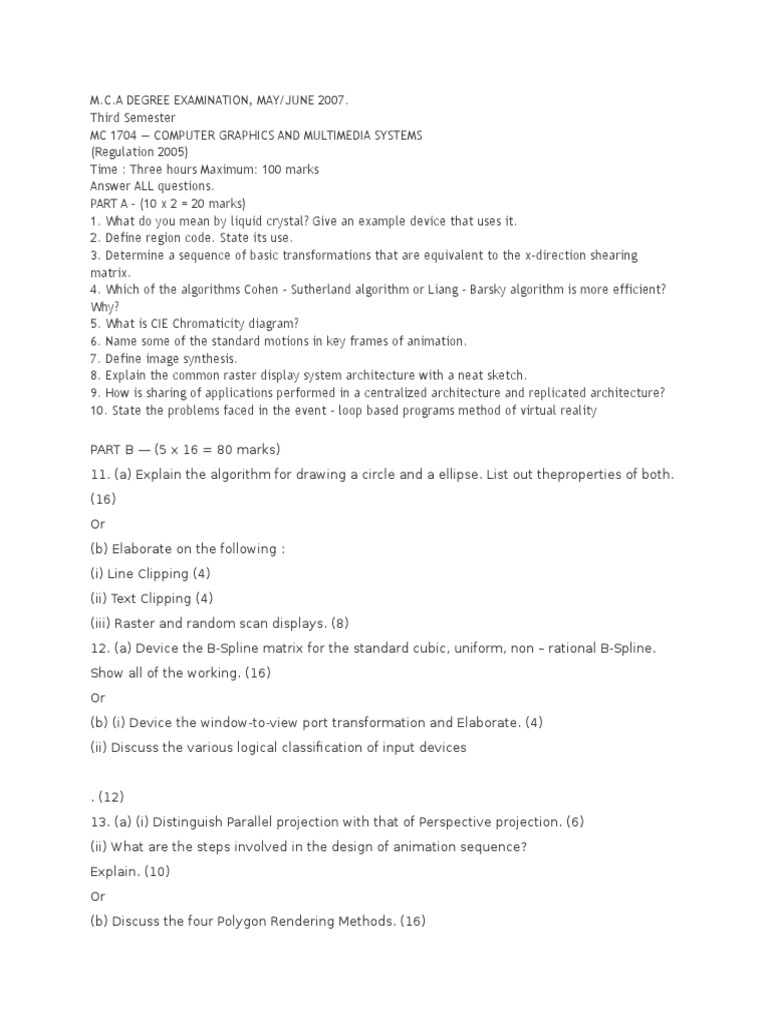 M.C.A DEGREE EXAMINATION, MAY/JUNE 2007.
Third Semester
MC 1704 — COMPUTER GRAPHICS AND MULTIMEDIA SYSTEMS
(Regulation 2005)
Time : Three hours Maximum: 100 marks
Answer ALL questions.
PART A - (10 x 2 = 20 marks)
1. What do you mean by liquid crystal? Give an example device that uses it.
2. Define region code. State its use.
3. Determine a sequence of basic transformations that are equivalent to the x-direction shearing matrix.
4. Which of the algorithms Cohen - Sutherland algorithm or Liang - Barsky algorithm is more efficient? Why?
5. What is CIE Chromaticity diagram?
6. Name some of the standard motions in key frames of animation.
7. Define image synthesis.
8. Explain the common raster display system architecture with a neat sketch.
9. How is sharing of applications performed in a centralized architecture and replicated architecture?
10. State the problems faced in the event - loop based programs method of virtual reality

PART B — (5 x 16 = 80 marks)
11. (a) Explain the algorithm for drawing a circle and a ellipse. List out theproperties of both.
(16)
Or
(b) Elaborate on the following :
(i) Line Clipping (4)
(ii) Text Clipping (4)
(iii) Raster and random scan displays. (8)
12. (a) Device the B-Spline matrix for the standard cubic, uniform, non – rational B-Spline.
Show all of the working. (16)
Or
(b) (i) Device the window-to-view port transformation and Elaborate. (4)
(ii) Discuss the various logical classification of input devices

. (12)
13. (a) (i) Distinguish Parallel projection with that of Perspective projection. (6)
(ii) What are the steps involved in the design of animation sequence?
Explain. (10)
Or
(b) Discuss the four Polygon Rendering Methods. (16)